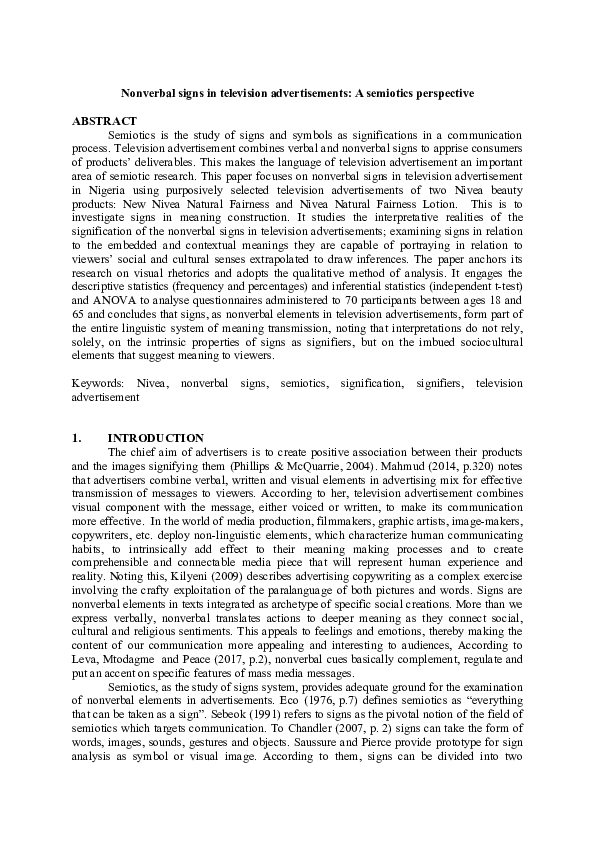 Nonverbal signs in television advertisements: A semiotics perspective

ABSTRACT

Semiotics is the study of signs and symbols as significations in a communication process. Television advertisement combines verbal and nonverbal signs to apprise consumers of products' deliverables. This makes the language of television advertisement an important area of semiotic research. This paper focuses on nonverbal signs in television advertisement in Nigeria using purposively selected television advertisements of two Nivea beauty products: New Nivea Natural Fairness and Nivea Natural Fairness Lotion. This is to investigate signs in meaning construction. It studies the interpretative realities of the signification of the nonverbal signs in television advertisements; examining signs in relation to the embedded and contextual meanings they are capable of portraying in relation to viewers' social and cultural senses extrapolated to draw inferences. The paper anchors its research on visual rhetorics and adopts the qualitative method of analysis. It engages the descriptive statistics (frequency and percentages) and inferential statistics (independent t-test) and ANOVA to analyse questionnaires administered to 70 participants between ages 18 and 65 and concludes that signs, as nonverbal elements in television advertisements, form part of the entire linguistic system of meaning transmission, noting that interpretations do not rely, solely, on the intrinsic properties of signs as signifiers, but on the imbued sociocultural elements that suggest meaning to viewers.

Keywords: Nivea, nonverbal signs, semiotics, signification, signifiers, television advertisement

1. INTRODUCTION

The chief aim of advertisers is to create positive association between their products and the images signifying them (Phillips & McQuarrie, 2004). Mahmud (2014, p.320) notes that advertisers combine verbal, written and visual elements in advertising mix for effective transmission of messages to viewers. According to her, television advertisement combines visual component with the message, either voiced or written, to make its communication more effective. In the world of media production, filmmakers, graphic artists, image-makers, copywriters, etc. deploy non-linguistic elements, which characterize human communicating habits, to intrinsically add effect to their meaning making processes and to create comprehensible and connectable media piece that will represent human experience and reality. Noting this, Kilyeni (2009) describes advertising copywriting as a complex exercise involving the crafty exploitation of the paralanguage of both pictures and words. Signs are nonverbal elements in texts integrated as archetype of specific social creations. More than we express verbally, nonverbal translates actions to deeper meaning as they connect social, cultural and religious sentiments. This appeals to feelings and emotions, thereby making the content of our communication more appealing and interesting to audiences, According to Leva, Mtodagme and Peace (2017, p.2), nonverbal cues basically complement, regulate and put an accent on specific features of mass media messages.

Semiotics, as the study of signs system, provides adequate ground for the examination of nonverbal elements in advertisements. Eco (1976, p.7) defines semiotics as "everything that can be taken as a sign". Sebeok (1991) refers to signs as the pivotal notion of the field of semiotics which targets communication. To Chandler (2007, p. 2) signs can take the form of words, images, sounds, gestures and objects. Saussure and Pierce provide prototype for sign analysis as symbol or visual image. According to them, signs can be divided into two